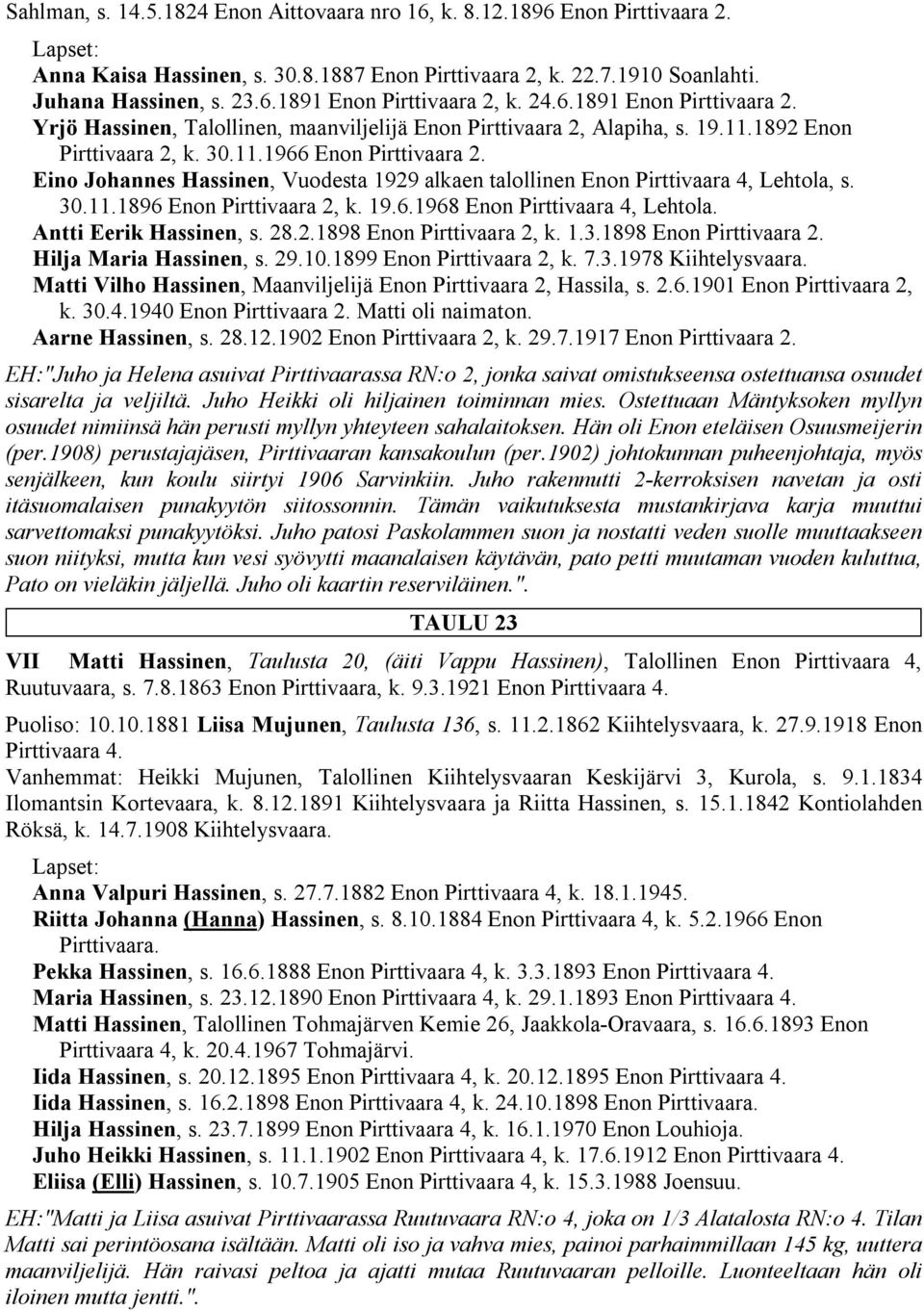 Sahlman, s. 14.5.1824 Enon Aittovaara nro 16, k. 8.12.1896 Enon Pirttivaara 2.

Lapset:
Anna Kaisa Hassinen, s. 30.8.1887 Enon Pirttivaara 2, k. 22.7.1910 Soanlahti.
Juhana Hassinen, s. 23.6.1891 Enon Pirttivaara 2, k. 24.6.1891 Enon Pirttivaara 2.
Yrjö Hassinen, Talollinen, maanviljelijä Enon Pirttivaara 2, Alapiha, s. 19.11.1892 Enon Pirttivaara 2, k. 30.11.1966 Enon Pirttivaara 2.
Eino Johannes Hassinen, Vuodesta 1929 alkaen talollinen Enon Pirttivaara 4, Lehtola, s. 30.11.1896 Enon Pirttivaara 2, k. 19.6.1968 Enon Pirttivaara 4, Lehtola.
Antti Eerik Hassinen, s. 28.2.1898 Enon Pirttivaara 2, k. 1.3.1898 Enon Pirttivaara 2.
Hilja Maria Hassinen, s. 29.10.1899 Enon Pirttivaara 2, k. 7.3.1978 Kiihtelysvaara.
Matti Vilho Hassinen, Maanviljelijä Enon Pirttivaara 2, Hassila, s. 2.6.1901 Enon Pirttivaara 2, k. 30.4.1940 Enon Pirttivaara 2. Matti oli naimaton.
Aarne Hassinen, s. 28.12.1902 Enon Pirttivaara 2, k. 29.7.1917 Enon Pirttivaara 2.

EH:"Juho ja Helena asuivat Pirttivaarassa RN:o 2, jonka saivat omistukseensa ostettuansa osuudet sisarelta ja veljiltä. Juho Heikki oli hiljainen toiminnan mies. Ostettuaan Mäntyksoken myllyn osuudet nimiinsä hän perusti myllyn yhteyteen sahalaitoksen. Hän oli Enon eteläisen Osuusmeijerin (per.1908) perustajajäsen, Pirttivaaran kansakoulun (per.1902) johtokunnan puheenjohtaja, myös senjälkeen, kun koulu siirtyi 1906 Sarvinkiin. Juho rakennutti 2-kerroksisen navetan ja osti itäsuomalaisen punakyytön siitossonnin. Tämän vaikutuksesta mustankirjava karja muuttui sarvettomaksi punakyytöksi. Juho patosi Paskolammen suon ja nostatti veden suolle muuttaakseen suon niityksi, mutta kun vesi syövytti maanalaisen käytävän, pato petti muutaman vuoden kuluttua, Pato on vieläkin jäljellä. Juho oli kaartin reserviläinen.".

TAULU 23

VII Matti Hassinen, Taulusta 20, (äiti Vappu Hassinen), Talollinen Enon Pirttivaara 4, Ruutuvaara, s. 7.8.1863 Enon Pirttivaara, k. 9.3.1921 Enon Pirttivaara 4.

Puoliso: 10.10.1881 Liisa Mujunen, Taulusta 136, s. 11.2.1862 Kiihtelysvaara, k. 27.9.1918 Enon Pirttivaara 4.
Vanhemmat: Heikki Mujunen, Talollinen Kiihtelysvaaran Keskijärvi 3, Kurola, s. 9.1.1834 Ilomantsin Kortevaara, k. 8.12.1891 Kiihtelysvaara ja Riitta Hassinen, s. 15.1.1842 Kontiolahden Röksä, k. 14.7.1908 Kiihtelysvaara.

Lapset:
Anna Valpuri Hassinen, s. 27.7.1882 Enon Pirttivaara 4, k. 18.1.1945.
Riitta Johanna (Hanna) Hassinen, s. 8.10.1884 Enon Pirttivaara 4, k. 5.2.1966 Enon Pirttivaara.
Pekka Hassinen, s. 16.6.1888 Enon Pirttivaara 4, k. 3.3.1893 Enon Pirttivaara 4.
Maria Hassinen, s. 23.12.1890 Enon Pirttivaara 4, k. 29.1.1893 Enon Pirttivaara 4.
Matti Hassinen, Talollinen Tohmajärven Kemie 26, Jaakkola-Oravaara, s. 16.6.1893 Enon Pirttivaara 4, k. 20.4.1967 Tohmajärvi.
Iida Hassinen, s. 20.12.1895 Enon Pirttivaara 4, k. 20.12.1895 Enon Pirttivaara 4.
Iida Hassinen, s. 16.2.1898 Enon Pirttivaara 4, k. 24.10.1898 Enon Pirttivaara.
Hilja Hassinen, s. 23.7.1899 Enon Pirttivaara 4, k. 16.1.1970 Enon Louhioja.
Juho Heikki Hassinen, s. 11.1.1902 Enon Pirttivaara 4, k. 17.6.1912 Enon Pirttivaara 4.
Eliisa (Elli) Hassinen, s. 10.7.1905 Enon Pirttivaara 4, k. 15.3.1988 Joensuu.

EH:"Matti ja Liisa asuivat Pirttivaarassa Ruutuvaara RN:o 4, joka on 1/3 Alatalosta RN:o 4. Tilan Matti sai perintöosana isältään. Matti oli iso ja vahva mies, painoi parhaimmillaan 145 kg, uuttera maanviljelijä. Hän raivasi peltoa ja ajatti mutaa Ruutuvaaran pelloille. Luonteeltaan hän oli iloinen mutta jentti.".